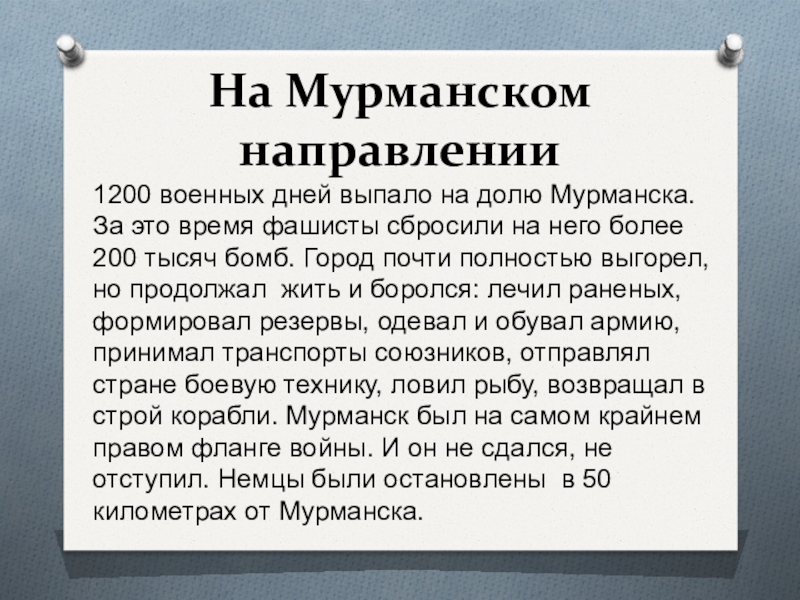 На Мурманском направлении

1200 военных дней выпало на долю Мурманска. За это время фашисты сбросили на него более 200 тысяч бомб. Город почти полностью выгорел, но продолжал жить и боролся: лечил раненых, формировал резервы, одевал и обувал армию, принимал транспорты союзников, отправлял стране боевую технику, ловил рыбу, возвращал в строй корабли. Мурманск был на самом крайнем правом фланге войны. И он не сдался, не отступил. Немцы были остановлены в 50 километрах от Мурманска.